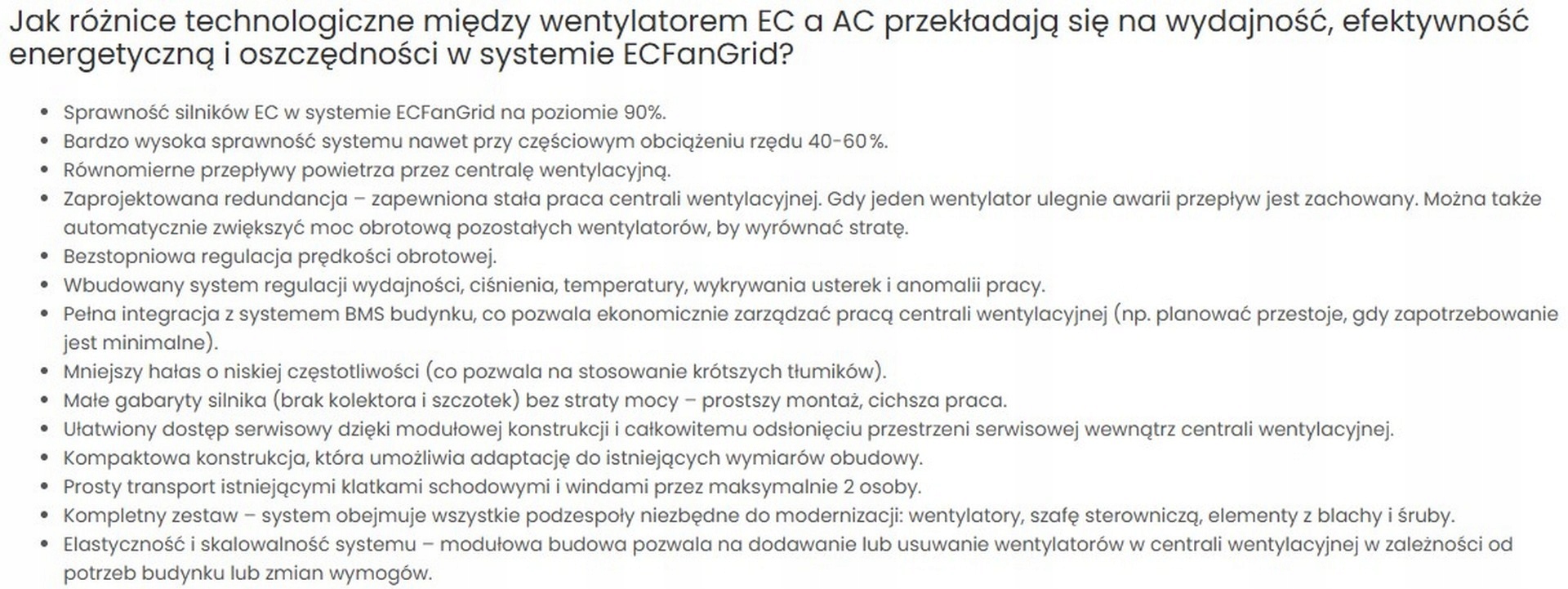 Jak różnice technologiczne między wentylatorem EC a AC przekładają się na wydajność, efektywność energetyczną i oszczędności w systemie ECFanGrid?

- Sprawność silników EC w systemie ECFanGrid na poziomie 90%.
- Bardzo wysoka sprawność systemu nawet przy częściowym obciążeniu rzędu 40-60%.
- Równomierne przepływy powietrza przez centralę wentylacyjną.
- Zaprojektowana redundancja – zapewniona stała praca centrali wentylacyjnej. Gdy jeden wentylator ulegnie awarii przepływ jest zachowany. Można także automatycznie zwiększyć moc obrotową pozostałych wentylatorów, by wyrównać stratę.
- Bezstopniowa regulacja prędkości obrotowej.
- Wbudowany system regulacji wydajności, ciśnienia, temperatury, wykrywania usterek i anomalii pracy.
- Pełna integracja z systemem BMS budynku, co pozwala ekonomicznie zarządzać pracą centrali wentylacyjnej (np. planować przestoje, gdy zapotrzebowanie jest minimalne).
- Mniejszy hałas o niskiej częstotliwości (co pozwala na stosowanie krótszych tłumików).
- Małe gabaryty silnika (brak kolektora i szczotek) bez straty mocy – prostszy montaż, cichsza praca.
- Ułatwiony dostęp serwisowy dzięki modułowej konstrukcji i całkowitemu odsłonięciu przestrzeni serwisowej wewnątrz centrali wentylacyjnej.
- Kompaktowa konstrukcja, która umożliwia adaptację do istniejących wymiarów obudowy.
- Prosty transport istniejącymi klatkami schodowymi i windami przez maksymalnie 2 osoby.
- Kompletny zestaw – system obejmuje wszystkie podzespoły niezbędne do modernizacji: wentylatory, szafę sterowniczą, elementy z blachy i śruby.
- Elastyczność i skalowalność systemu – modułowa budowa pozwala na dodawanie lub usuwanie wentylatorów w centrali wentylacyjnej w zależności od potrzeb budynku lub zmian wymogów.